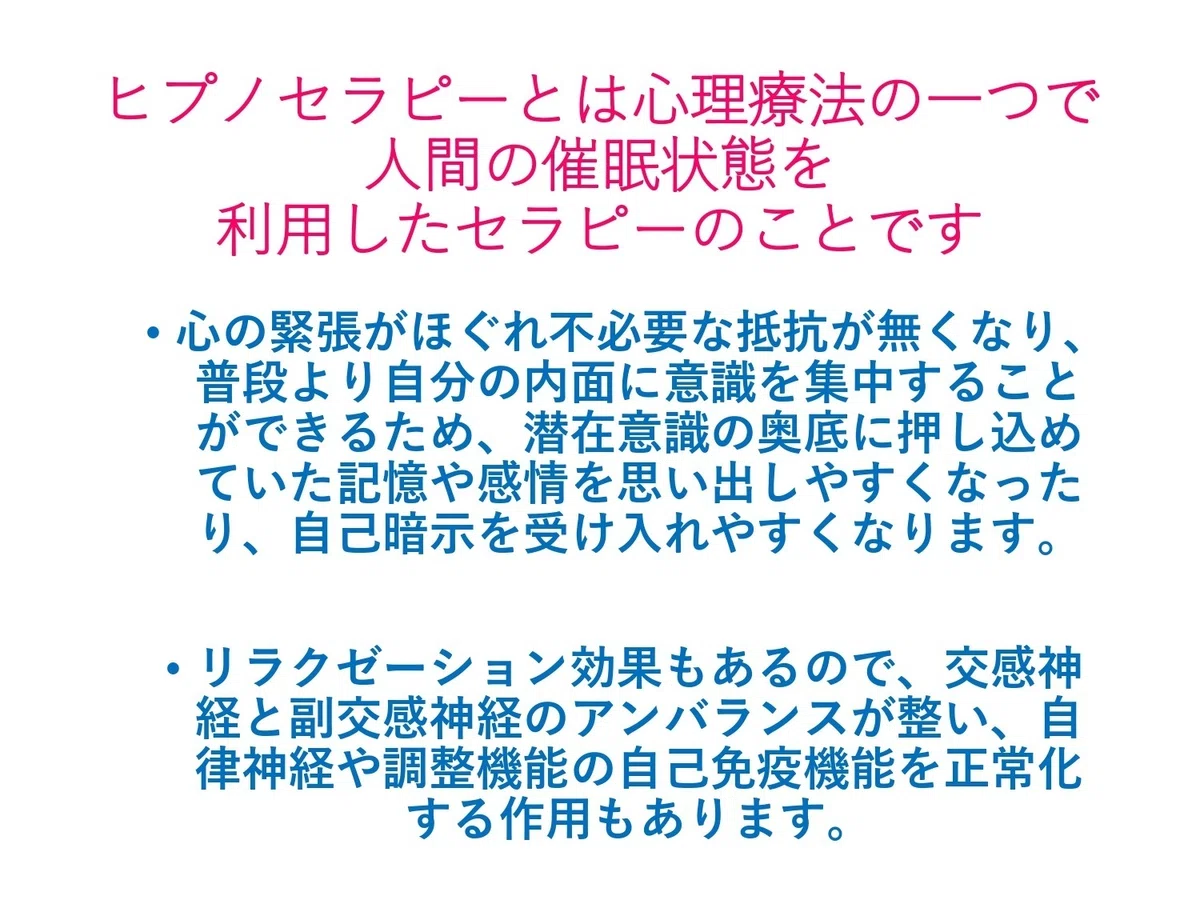 ヒプノセラピーとは心理療法の一つで
人間の催眠状態を
利用したセラピーのことです

• 心の緊張がほぐれ不必要な抵抗が無くなり、普段より自分の内面に意識を集中することができるため、潜在意識の奥底に押し込めていた記憶や感情を思い出しやすくなったり、自己暗示を受け入れやすくなります。

• リラクゼーション効果もあるので、交感神経と副交感神経のアンバランスが整い、自律神経や調整機能の自己免疫機能を正常化する作用もあります。